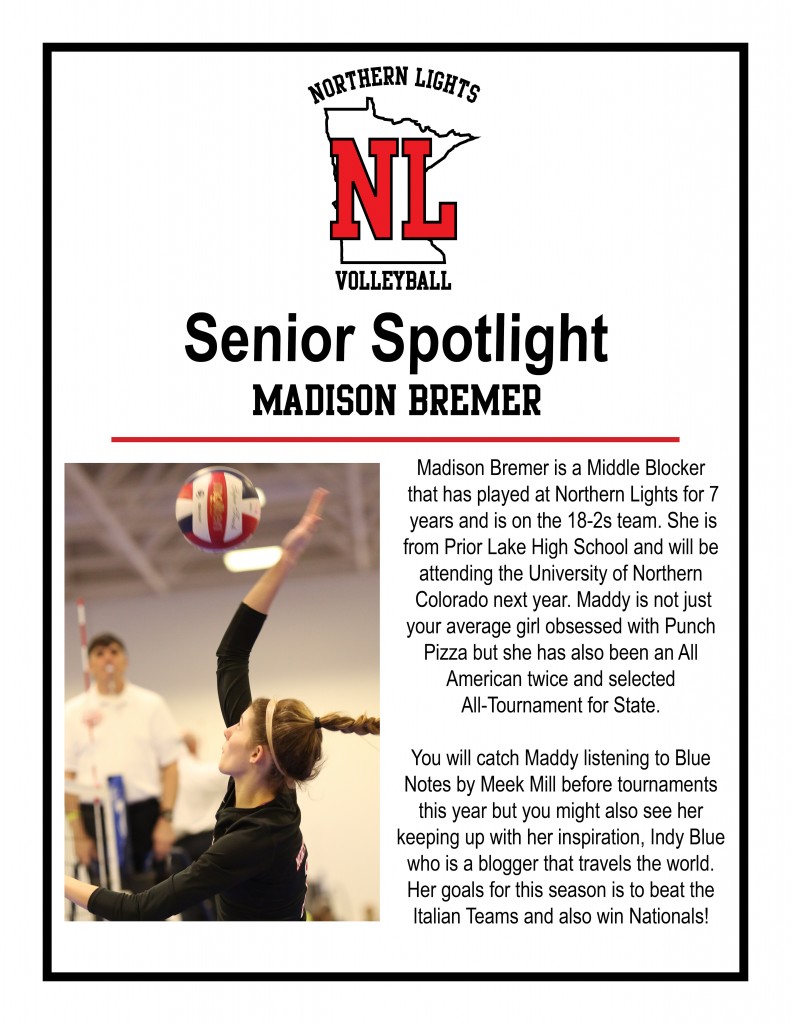 NORTHERN LIGHTS
NL
VOLLEYBALL

Senior Spotlight
MADISON BREMER

Madison Bremer is a Middle Blocker that has played at Northern Lights for 7 years and is on the 18-2s team. She is from Prior Lake High School and will be attending the University of Northern Colorado next year. Maddy is not just your average girl obsessed with Punch Pizza but she has also been an All American twice and selected All-Tournament for State.

You will catch Maddy listening to Blue Notes by Meek Mill before tournaments this year but you might also see her keeping up with her inspiration, Indy Blue who is a blogger that travels the world. Her goals for this season is to beat the Italian Teams and also win Nationals!